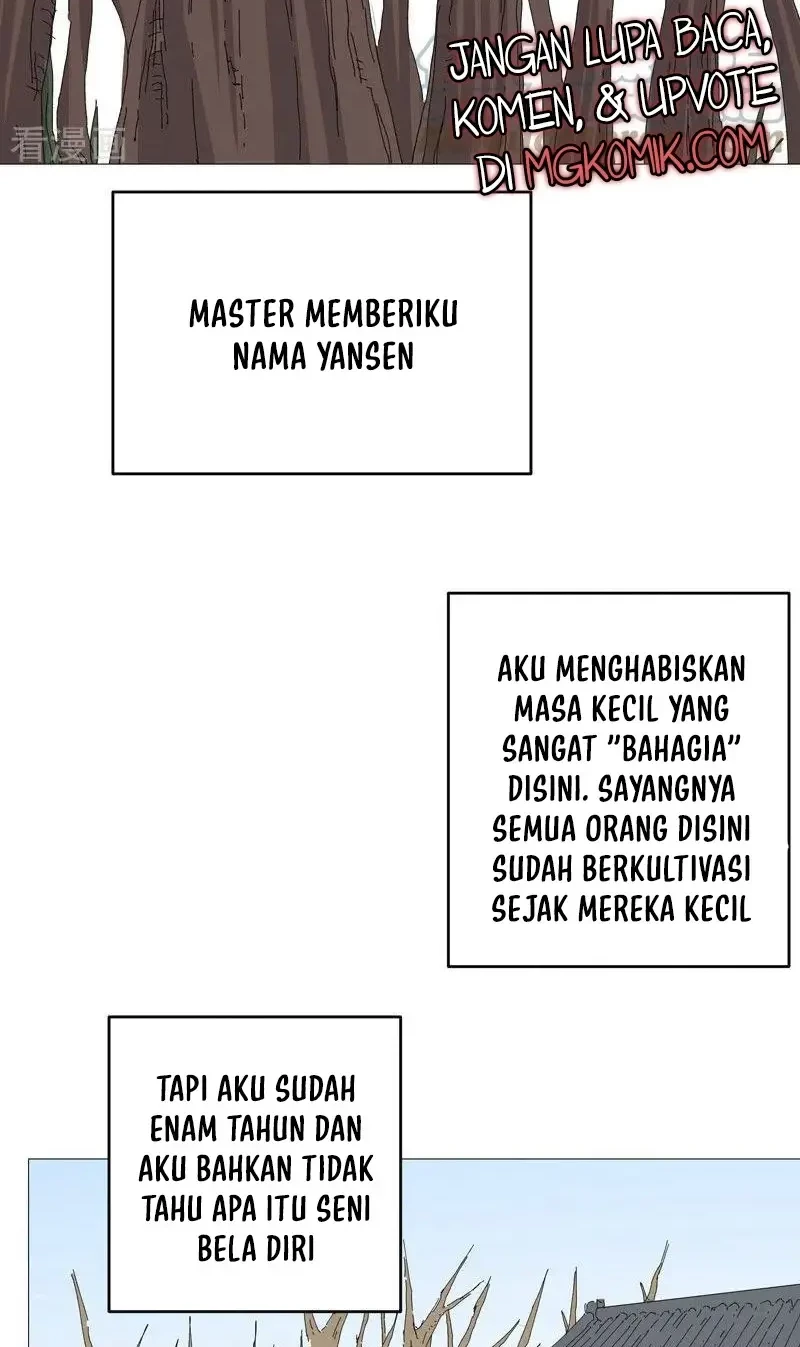 JANGAN LUPA BACA, KOMEN, & UPVOTE DI MGKOMIK.COM

MASTER MEMBERIKU NAMA YANSEN

AKU MENGHABISKAN MASA KECIL YANG SANGAT "BAHAGIA" DISINI. SAYANGNYA SEMUA ORANG DISINI SUDAH BERKULTIVASI SEJAK MEREKA KECIL

TAPI AKU SUDAH ENAM TAHUN DAN AKU BAHKAN TIDAK TAHU APA ITU SENI BELA DIRI

看漫画